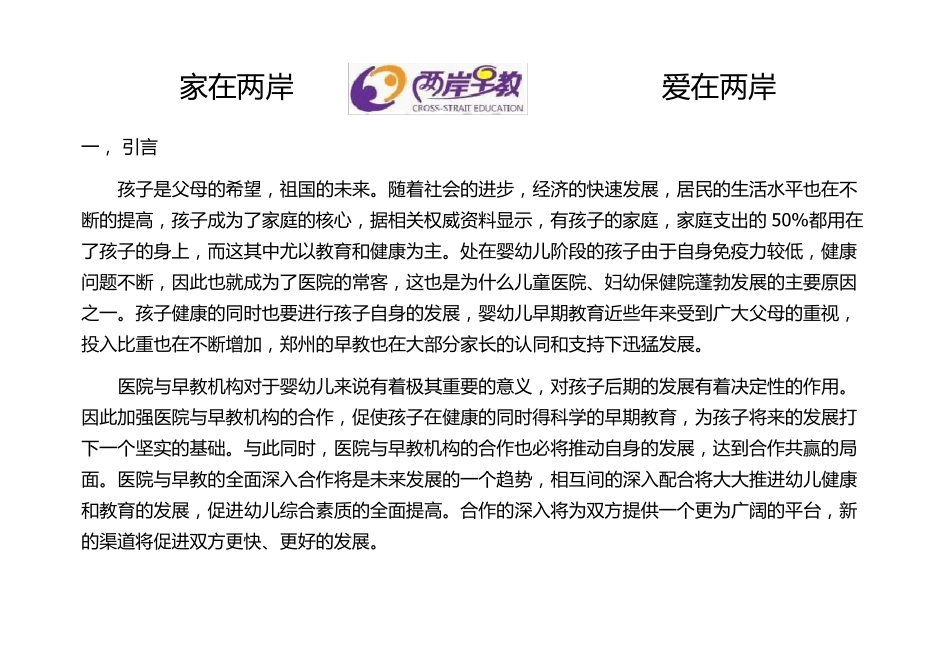 家在两岸 两岸早教 CROSS-STRAIT EDUCATION 爱在两岸

一，引言

孩子是父母的希望，祖国的未来。随着社会的进步，经济的快速发展，居民的生活水平也在不断的提高，孩子成为了家庭的核心，据相关权威资料显示，有孩子的家庭，家庭支出的 50%都用在了孩子的身上，而这其中尤以教育和健康为主。处在婴幼儿阶段的孩子由于自身免疫力较低，健康问题不断，因此也就成为了医院的常客，这也是为什么儿童医院、妇幼保健院蓬勃发展的主要原因之一。孩子健康的同时也要进行孩子自身的发展，婴幼儿早期教育近些年来受到广大父母的重视，投入比重也在不断增加，郑州的早教也在大部分家长的认同和支持下迅猛发展。

医院与早教机构对于婴幼儿来说有着极其重要的意义，对孩子后期的发展有着决定性的作用。因此加强医院与早教机构的合作，促使孩子在健康的同时得科学的早期教育，为孩子将来的发展打下一个坚实的基础。与此同时，医院与早教机构的合作也必将推动自身的发展，达到合作共赢的局面。医院与早教的全面深入合作将是未来发展的一个趋势，相互间的深入配合将大大推进幼儿健康和教育的发展，促进幼儿综合素质的全面提高。合作的深入将为双方提供一个更为广阔的平台，新的渠道将促进双方更快、更好的发展。